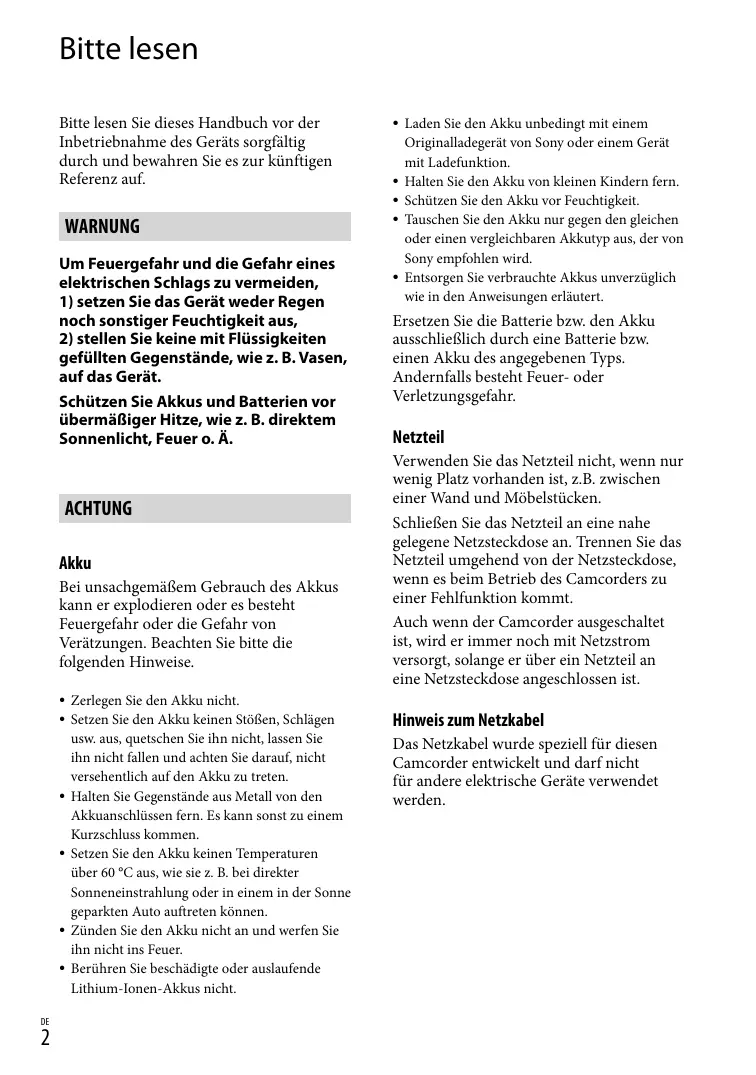 Bitte lesen

Bitte lesen Sie dieses Handbuch vor der Inbetriebnahme des Geräts sorgfältig durch und bewahren Sie es zur künftigen Referenz auf.

WARNUNG

Um Feuergefahr und die Gefahr eines elektrischen Schlags zu vermeiden, 1) setzen Sie das Gerät weder Regen noch sonstiger Feuchtigkeit aus, 2) stellen Sie keine mit Flüssigkeiten gefüllten Gegenstände, wie z. B. Vasen, auf das Gerät.

Schützen Sie Akkus und Batterien vor übermäßiger Hitze, wie z. B. direktem Sonnenlicht, Feuer o. Ä.

ACHTUNG

Akku

Bei unsachgemäßem Gebrauch des Akkus kann er explodieren oder es besteht Feuergefahr oder die Gefahr von Verätzungen. Beachten Sie bitte die folgenden Hinweise.

• Zerlegen Sie den Akku nicht.
• Setzen Sie den Akku keinen Stößen, Schlägen usw. aus, quetschen Sie ihn nicht, lassen Sie ihn nicht fallen und achten Sie darauf, nicht versehentlich auf den Akku zu treten.
• Halten Sie Gegenstände aus Metall von den Akkuanschlüssen fern. Es kann sonst zu einem Kurzschluss kommen.
• Setzen Sie den Akku keinen Temperaturen über 60 °C aus, wie sie z. B. bei direkter Sonneneinstrahlung oder in einem in der Sonne geparkten Auto auftreten können.
• Zünden Sie den Akku nicht an und werfen Sie ihn nicht ins Feuer.
• Berühren Sie beschädigte oder auslaufende Lithium-Ionen-Akkus nicht.
• Laden Sie den Akku unbedingt mit einem Originalladegerät von Sony oder einem Gerät mit Ladefunktion.
• Halten Sie den Akku von kleinen Kindern fern.
• Schützen Sie den Akku vor Feuchtigkeit.
• Tauschen Sie den Akku nur gegen den gleichen oder einen vergleichbaren Akkutyp aus, der von Sony empfohlen wird.
• Entsorgen Sie verbrauchte Akkus unverzüglich wie in den Anweisungen erläutert.

Ersetzen Sie die Batterie bzw. den Akku ausschließlich durch eine Batterie bzw. einen Akku des angegebenen Typs. Andernfalls besteht Feuer- oder Verletzungsgefahr.

Netzteil

Verwenden Sie das Netzteil nicht, wenn nur wenig Platz vorhanden ist, z.B. zwischen einer Wand und Möbelstücken.

Schließen Sie das Netzteil an eine nahe gelegene Netzsteckdose an. Trennen Sie das Netzteil umgehend von der Netzsteckdose, wenn es beim Betrieb des Camcorders zu einer Fehlfunktion kommt.

Auch wenn der Camcorder ausgeschaltet ist, wird er immer noch mit Netzstrom versorgt, solange er über ein Netzteil an eine Netzsteckdose angeschlossen ist.

Hinweis zum Netzkabel

Das Netzkabel wurde speziell für diesen Camcorder entwickelt und darf nicht für andere elektrische Geräte verwendet werden.

DE
2